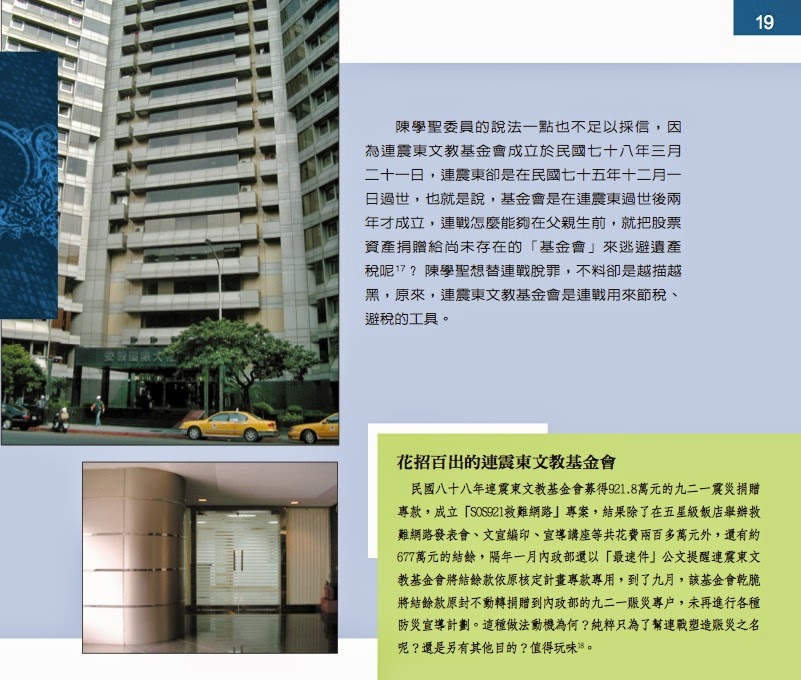 19

陳學聖委員的說法一點也不足以採信，因為連震東文教基金會成立於民國七十八年三月二十一日，連震東卻是在民國七十五年十二月一日過世，也就是說，基金會是在連震東過世後兩年才成立，連戰怎麼能夠在父親生前，就把股票資產捐贈給尚未存在的「基金會」來逃避遺產稅呢$^{17}$？陳學聖想替連戰脫罪，不料卻是越描越黑，原來，連震東文教基金會是連戰用來節稅、避稅的工具。

花招百出的連震東文教基金會

民國八十八年連震東文教基金會募得921.8萬元的九二一震災捐贈專款，成立「SOS921救難網路」專案，結果除了在五星級飯店舉辦救難網路發表會、文宣編印、宣導講座等共花費兩百多萬元外，還有約677萬元的結餘，隔年一月內政部還以「最速件」公文提醒連震東文教基金會將結餘款依原核定計畫專款專用，到了九月，該基金會乾脆將結餘款原封不動轉捐贈到內政部的九二一賑災專戶，未再進行各種防災宣導計劃。這種做法動機為何？純粹只為了幫連戰塑造賑災之名呢？還是另有其他目的？值得玩味$^{18}$。